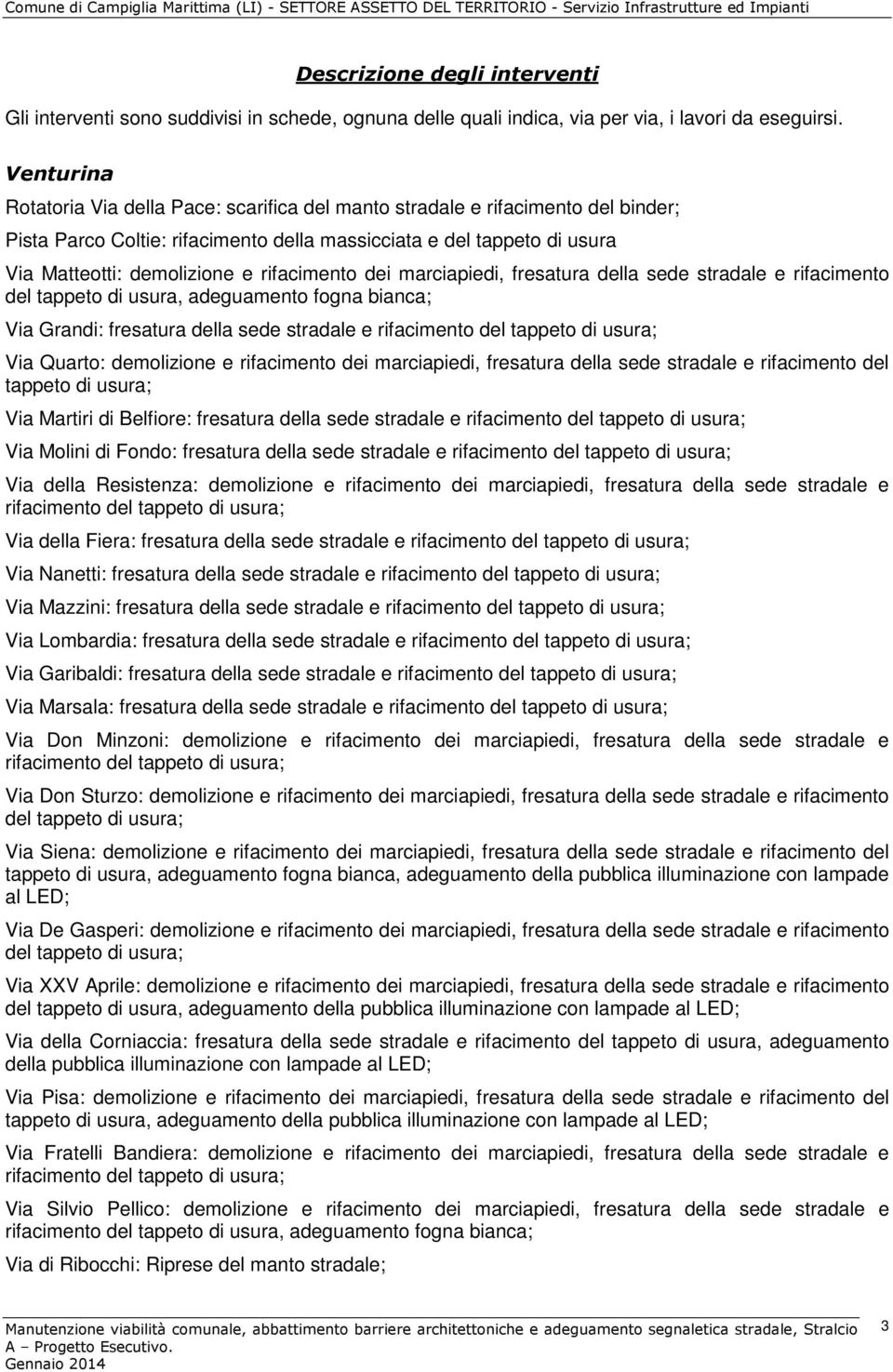 Comune di Campiglia Marittima (LI) - SETTORE ASSETTO DEL TERRITORIO - Servizio Infrastrutture ed Impianti

Descrizione degli interventi

Gli interventi sono suddivisi in schede, ognuna delle quali indica, via per via, i lavori da eseguirsi.

Venturina

Rotatoria Via della Pace: scarifica del manto stradale e rifacimento del binder;

Pista Parco Coltie: rifacimento della massicciata e del tappeto di usura

Via Matteotti: demolizione e rifacimento dei marciapiedi, fresatura della sede stradale e rifacimento del tappeto di usura, adeguamento fogna bianca;

Via Grandi: fresatura della sede stradale e rifacimento del tappeto di usura;

Via Quarto: demolizione e rifacimento dei marciapiedi, fresatura della sede stradale e rifacimento del tappeto di usura;

Via Martiri di Belfiore: fresatura della sede stradale e rifacimento del tappeto di usura;

Via Molini di Fondo: fresatura della sede stradale e rifacimento del tappeto di usura;

Via della Resistenza: demolizione e rifacimento dei marciapiedi, fresatura della sede stradale e rifacimento del tappeto di usura;

Via della Fiera: fresatura della sede stradale e rifacimento del tappeto di usura;

Via Nanetti: fresatura della sede stradale e rifacimento del tappeto di usura;

Via Mazzini: fresatura della sede stradale e rifacimento del tappeto di usura;

Via Lombardia: fresatura della sede stradale e rifacimento del tappeto di usura;

Via Garibaldi: fresatura della sede stradale e rifacimento del tappeto di usura;

Via Marsala: fresatura della sede stradale e rifacimento del tappeto di usura;

Via Don Minzoni: demolizione e rifacimento dei marciapiedi, fresatura della sede stradale e rifacimento del tappeto di usura;

Via Don Sturzo: demolizione e rifacimento dei marciapiedi, fresatura della sede stradale e rifacimento del tappeto di usura;

Via Siena: demolizione e rifacimento dei marciapiedi, fresatura della sede stradale e rifacimento del tappeto di usura, adeguamento fogna bianca, adeguamento della pubblica illuminazione con lampade al LED;

Via De Gasperi: demolizione e rifacimento dei marciapiedi, fresatura della sede stradale e rifacimento del tappeto di usura;

Via XXV Aprile: demolizione e rifacimento dei marciapiedi, fresatura della sede stradale e rifacimento del tappeto di usura, adeguamento della pubblica illuminazione con lampade al LED;

Via della Corniaccia: fresatura della sede stradale e rifacimento del tappeto di usura, adeguamento della pubblica illuminazione con lampade al LED;

Via Pisa: demolizione e rifacimento dei marciapiedi, fresatura della sede stradale e rifacimento del tappeto di usura, adeguamento della pubblica illuminazione con lampade al LED;

Via Fratelli Bandiera: demolizione e rifacimento dei marciapiedi, fresatura della sede stradale e rifacimento del tappeto di usura;

Via Silvio Pellico: demolizione e rifacimento dei marciapiedi, fresatura della sede stradale e rifacimento del tappeto di usura, adeguamento fogna bianca;

Via di Ribocchi: Riprese del manto stradale;

Manutenzione viabilità comunale, abbattimento barriere architettoniche e adeguamento segnaletica stradale, Stralcio A – Progetto Esecutivo.
Gennaio 2014

3